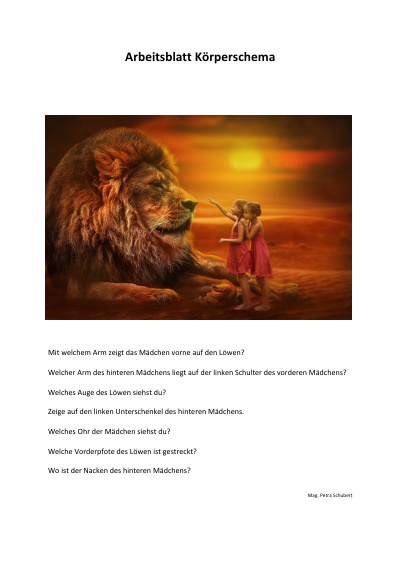 Arbeitsblatt Körperschema

Mit welchem Arm zeigt das Mädchen vorne auf den Löwen?

Welcher Arm des hinteren Mädchens liegt auf der linken Schulter des vorderen Mädchens?

Welches Auge des Löwen siehst du?

Zeige auf den linken Unterschenkel des hinteren Mädchens.

Welches Ohr der Mädchen siehst du?

Welche Vorderpfote des Löwen ist gestreckt?

Wo ist der Nacken des hinteren Mädchens?

Mag. Petra Schubert